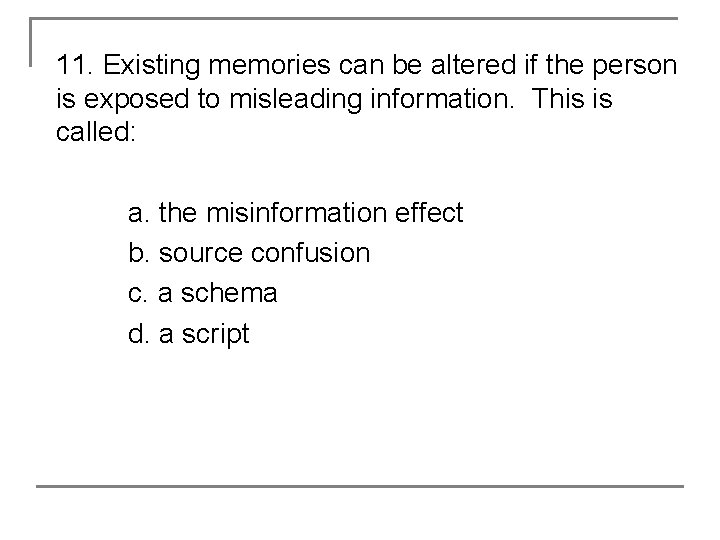 11. Existing memories can be altered if the person is exposed to misleading information. This is called:

a. the misinformation effect
b. source confusion
c. a schema
d. a script